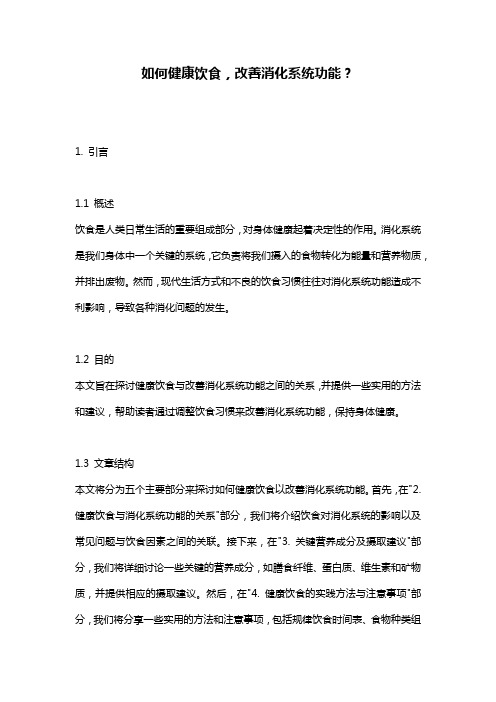 如何健康饮食，改善消化系统功能？

1. 引言

1.1 概述
饮食是人类日常生活的重要组成部分，对身体健康起着决定性的作用。消化系统是我们身体中一个关键的系统，它负责将我们摄入的食物转化为能量和营养物质，并排出废物。然而，现代生活方式和不良的饮食习惯往往对消化系统功能造成不利影响，导致各种消化问题的发生。

1.2 目的
本文旨在探讨健康饮食与改善消化系统功能之间的关系，并提供一些实用的方法和建议，帮助读者通过调整饮食习惯来改善消化系统功能，保持身体健康。

1.3 文章结构
本文将分为五个主要部分来探讨如何健康饮食以改善消化系统功能。首先，在"2. 健康饮食与消化系统功能的关系"部分，我们将介绍饮食对消化系统的影响以及常见问题与饮食因素之间的关联。接下来，在"3. 关键营养成分及摄取建议"部分，我们将详细讨论一些关键的营养成分，如膳食纤维、蛋白质、维生素和矿物质，并提供相应的摄取建议。然后，在"4. 健康饮食的实践方法与注意事项"部分，我们将分享一些实用的方法和注意事项，包括规律饮食时间表、食物种类组